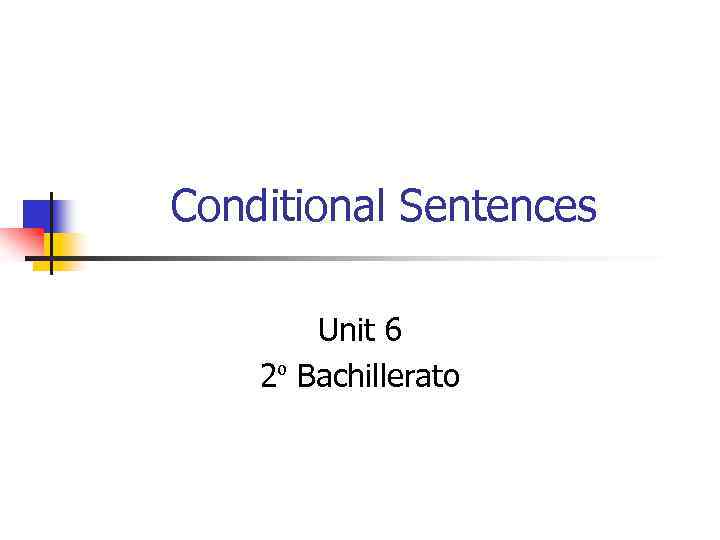 Conditional Sentences

Unit 6
2º Bachillerato